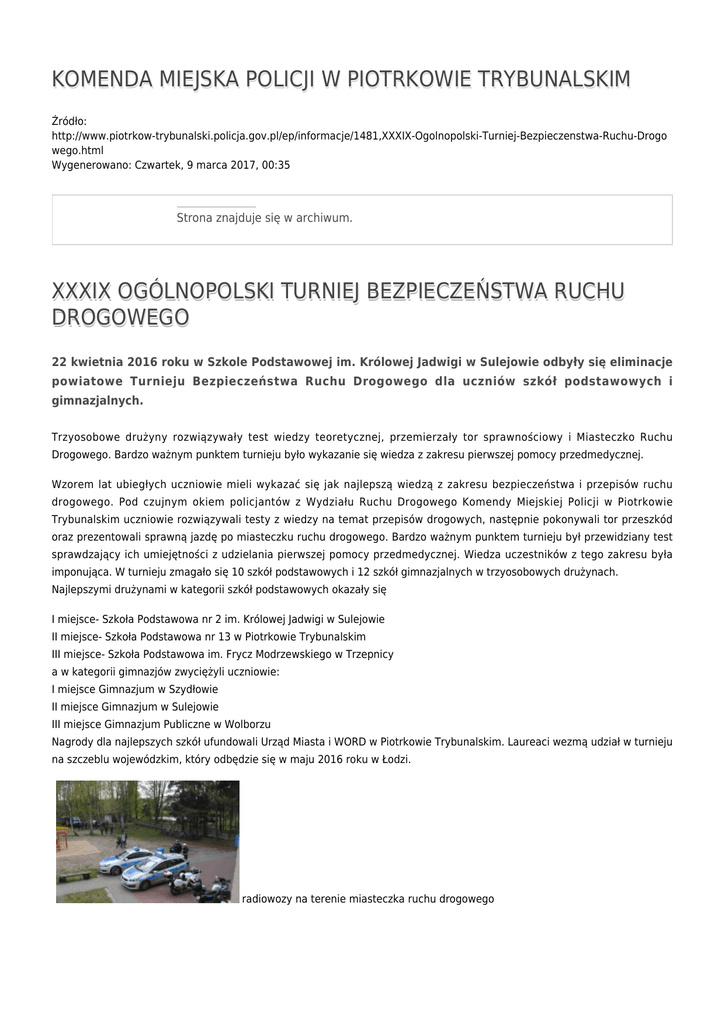 KOMENDA MIEJSKA POLICJI W PIOTRKOWIE TRYBUNALSKIM

Źródło:
http://www.piotrkow-trybunalski.policja.gov.pl/ep/informacje/1481,XXXIX-Ogolnopolski-Turniej-Bezpieczenstwa-Ruchu-Drogowego.html
Wygenerowano: Czwartek, 9 marca 2017, 00:35

Strona znajduje się w archiwum.

XXXIX OGÓLNOPOLSKI TURNIEJ BEZPIECZEŃSTWA RUCHU DROGOWEGO

22 kwietnia 2016 roku w Szkole Podstawowej im. Królowej Jadwigi w Sulejowie odbyły się eliminacje powiatowe Turnieju Bezpieczeństwa Ruchu Drogowego dla uczniów szkół podstawowych i gimnazjalnych.

Trzyosobowe drużyny rozwiązywały test wiedzy teoretycznej, przemierzały tor sprawnościowy i Miasteczko Ruchu Drogowego. Bardzo ważnym punktem turnieju było wykazanie się wiedza z zakresu pierwszej pomocy przedmedycznej.

Wzorem lat ubiegłych uczniowie mieli wykazać się jak najlepszą wiedzą z zakresu bezpieczeństwa i przepisów ruchu drogowego. Pod czujnym okiem policjantów z Wydziału Ruchu Drogowego Komendy Miejskiej Policji w Piotrkowie Trybunalskim uczniowie rozwiązywali testy z wiedzy na temat przepisów drogowych, następnie pokonywali tor przeszkód oraz prezentowali sprawną jazdę po miasteczku ruchu drogowego. Bardzo ważnym punktem turnieju był przewidziany test sprawdzający ich umiejętności z udzielania pierwszej pomocy przedmedycznej. Wiedza uczestników z tego zakresu była imponująca. W turnieju zmagało się 10 szkół podstawowych i 12 szkół gimnazjalnych w trzyosobowych drużynach. Najlepszymi drużynami w kategorii szkół podstawowych okazały się

I miejsce- Szkoła Podstawowa nr 2 im. Królowej Jadwigi w Sulejowie
II miejsce- Szkoła Podstawowa nr 13 w Piotrkowie Trybunalskim
III miejsce- Szkoła Podstawowa im. Frycz Modrzewskiego w Trzepnicy
a w kategorii gimnazjów zwyciężyli uczniowie:
I miejsce Gimnazjum w Szydłowie
II miejsce Gimnazjum w Sulejowie
III miejsce Gimnazjum Publiczne w Wolborzu
Nagrody dla najlepszych szkół ufundowali Urząd Miasta i WORD w Piotrkowie Trybunalskim. Laureaci wezmą udział w turnieju na szczeblu wojewódzkim, który odbędzie się w maju 2016 roku w Łodzi.

radiowozy na terenie miasteczka ruchu drogowego